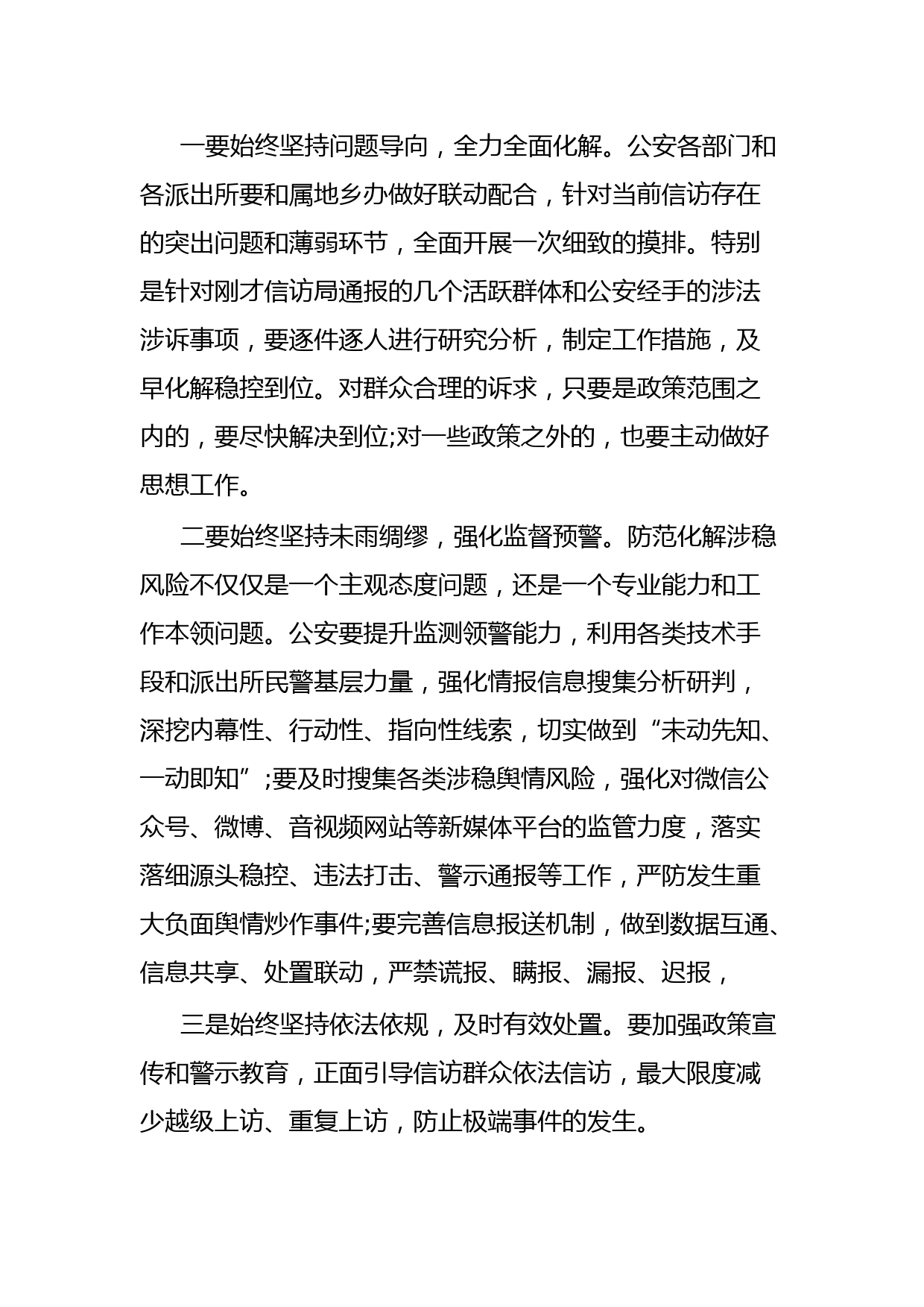 一要始终坚持问题导向，全力全面化解。公安各部门和各派出所要和属地乡办做好联动配合，针对当前信访存在的突出问题和薄弱环节，全面开展一次细致的摸排。特别是针对刚才信访局通报的几个活跃群体和公安经手的涉法涉诉事项，要逐件逐人进行研究分析，制定工作措施，及早化解稳控到位。对群众合理的诉求，只要是政策范围之内的，要尽快解决到位;对一些政策之外的，也要主动做好思想工作。

二要始终坚持未雨绸缪，强化监督预警。防范化解涉稳风险不仅仅是一个主观态度问题，还是一个专业能力和工作本领问题。公安要提升监测领警能力，利用各类技术手段和派出所民警基层力量，强化情报信息搜集分析研判，深挖内幕性、行动性、指向性线索，切实做到“未动先知、一动即知”;要及时搜集各类涉稳舆情风险，强化对微信公众号、微博、音视频网站等新媒体平台的监管力度，落实落细源头稳控、违法打击、警示通报等工作，严防发生重大负面舆情炒作事件;要完善信息报送机制，做到数据互通、信息共享、处置联动，严禁谎报、瞒报、漏报、迟报，

三是始终坚持依法依规，及时有效处置。要加强政策宣传和警示教育，正面引导信访群众依法信访，最大限度减少越级上访、重复上访，防止极端事件的发生。